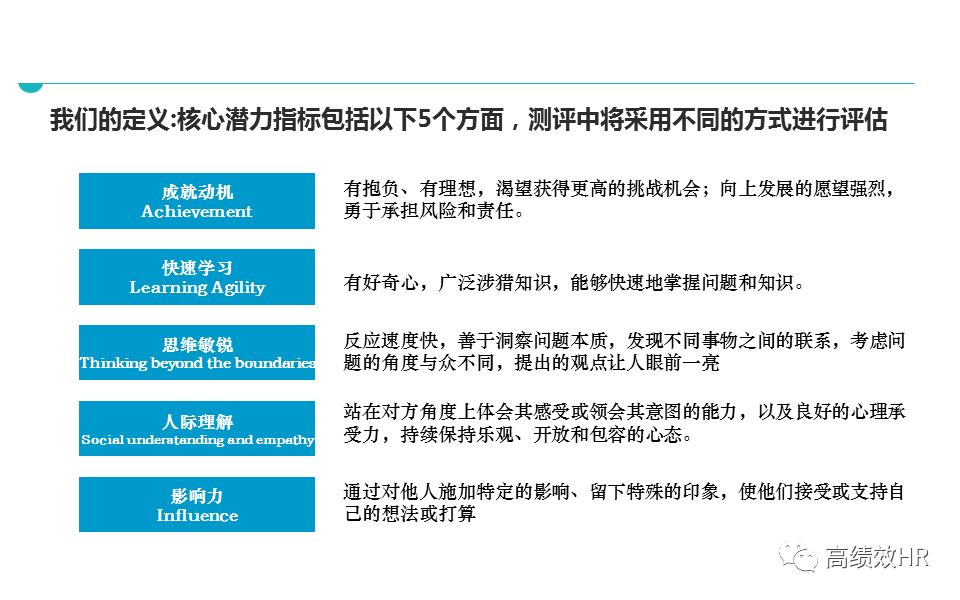 我们的定义:核心潜力指标包括以下5个方面，测评中将采用不同的方式进行评估

成就动机
Achievement

有抱负、有理想，渴望获得更高的挑战机会；向上发展的愿望强烈，勇于承担风险和责任。

快速学习
Learning Agility

有好奇心，广泛涉猎知识，能够快速地掌握问题和知识。

思维敏锐
Thinking beyond the boundaries

反应速度快，善于洞察问题本质，发现不同事物之间的联系，考虑问题的角度与众不同，提出的观点让人眼前一亮

人际理解
Social understanding and empathy

站在对方角度上体会其感受或领会其意图的能力，以及良好的心理承受力，持续保持乐观、开放和包容的心态。

影响力
Influence

通过对他人施加特定的影响、留下特殊的印象，使他们接受或支持自己的想法或打算

高绩效HR